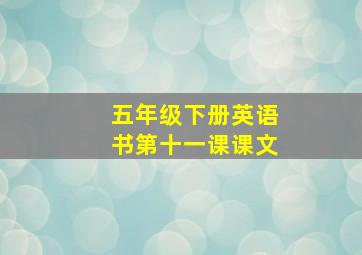 五年级下册英语书第十一课课文